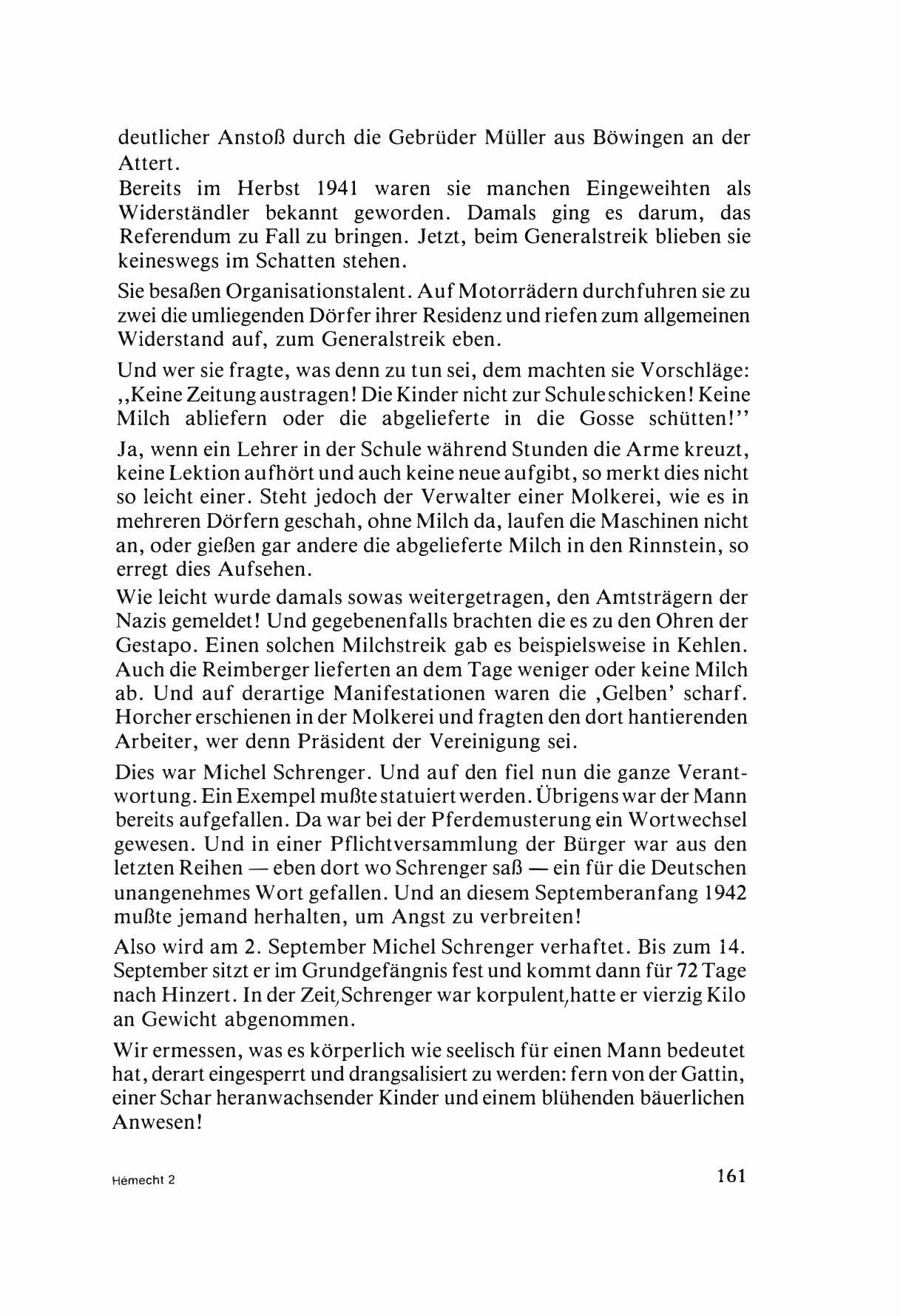 deutlicher Anstoß durch die Gebrüder Müller aus Böwingen an der Attert.
Bereits im Herbst 1941 waren sie manchen Eingeweihten als Widerständler bekannt geworden. Damals ging es darum, das Referendum zu Fall zu bringen. Jetzt, beim Generalstreik blieben sie keineswegs im Schatten stehen.

Sie besaßen Organisationstalent. Auf Motorrädern durchfuhren sie zu zwei die umliegenden Dörfer ihrer Residenz und riefen zum allgemeinen Widerstand auf, zum Generalstreik eben.

Und wer sie fragte, was denn zu tun sei, dem machten sie Vorschläge: ,,Keine Zeitung austragen! Die Kinder nicht zur Schule schicken! Keine Milch abliefern oder die abgelieferte in die Gosse schütten!''

Ja, wenn ein Lehrer in der Schule während Stunden die Arme kreuzt, keine Lektion aufhört und auch keine neue aufgibt, so merkt dies nicht so leicht einer. Steht jedoch der Verwalter einer Molkerei, wie es in mehreren Dörfern geschah, ohne Milch da, laufen die Maschinen nicht an, oder gießen gar andere die abgelieferte Milch in den Rinnstein, so erregt dies Aufsehen.

Wie leicht wurde damals sowas weitergetragen, den Amtsträgern der Nazis gemeldet! Und gegebenenfalls brachten die es zu den Ohren der Gestapo. Einen solchen Milchstreik gab es beispielsweise in Kehlen. Auch die Reimberger lieferten an dem Tage weniger oder keine Milch ab. Und auf derartige Manifestationen waren die ,Gelben' scharf. Horcher erschienen in der Molkerei und fragten den dort hantierenden Arbeiter, wer denn Präsident der Vereinigung sei.

Dies war Michel Schrenger. Und auf den fiel nun die ganze Verantwortung. Ein Exempel mußte statuiert werden. Übrigens war der Mann bereits aufgefallen. Da war bei der Pferdemusterung ein Wortwechsel gewesen. Und in einer Pflichtversammlung der Bürger war aus den letzten Reihen — eben dort wo Schrenger saß — ein für die Deutschen unangenehmes Wort gefallen. Und an diesem Septemberanfang 1942 mußte jemand herhalten, um Angst zu verbreiten!

Also wird am 2. September Michel Schrenger verhaftet. Bis zum 14. September sitzt er im Grundgefängnis fest und kommt dann für 72 Tage nach Hinzert. In der Zeit, Schrenger war korpulent, hatte er vierzig Kilo an Gewicht abgenommen.

Wir ermessen, was es körperlich wie seelisch für einen Mann bedeutet hat, derart eingesperrt und drangsalisiert zu werden: fern von der Gattin, einer Schar heranwachsender Kinder und einem blühenden bäuerlichen Anwesen!

Hémecht 2

161